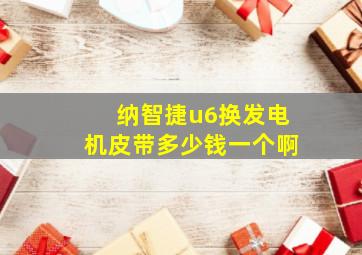 纳智捷u6换发电机皮带多少钱一个啊